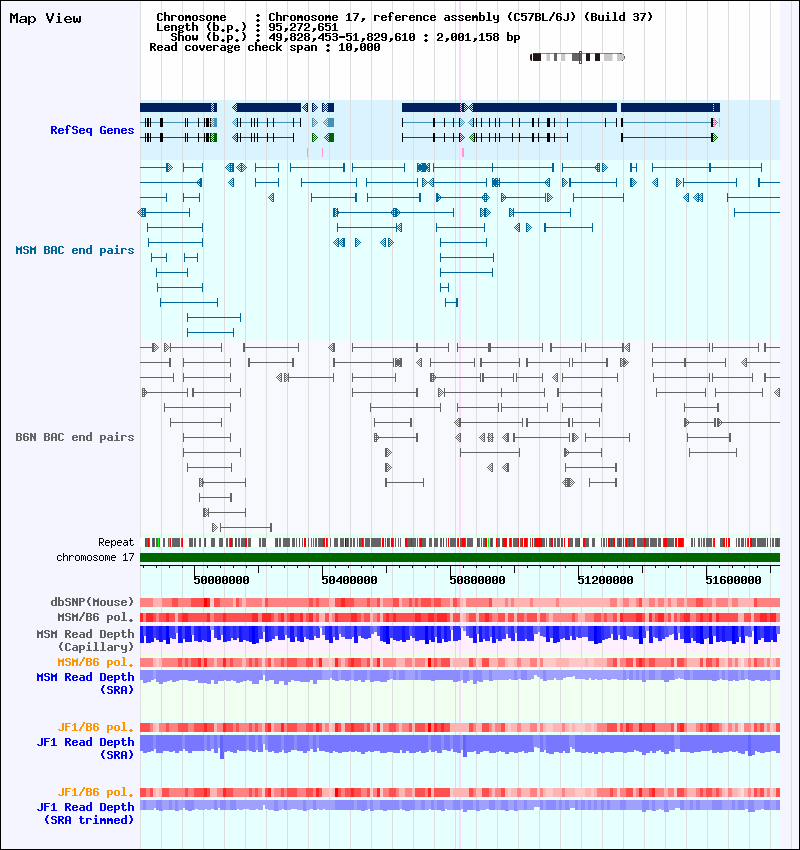 Map View

Chromosome : Chromosome 17, reference assembly (C57BL/6J) (Build 37)
Length (b.p.) : 95,272,651
Show (b.p.) : 49,828,453-51,829,610 : 2,001,158 bp
Read coverage check span : 10,000

RefSeq Genes

MSM BAC end pairs

B6N BAC end pairs

Repeat
chromosome 17

50000000 50400000 50800000 51200000 51600000

dbSNP(Mouse)
MSM/B6 pol.
MSM Read Depth (Capillary)
MSM/B6 pol.
MSM Read Depth (SRA)

JF1/B6 pol.
JF1 Read Depth (SRA)

JF1/B6 pol.
JF1 Read Depth (SRA trimmed)